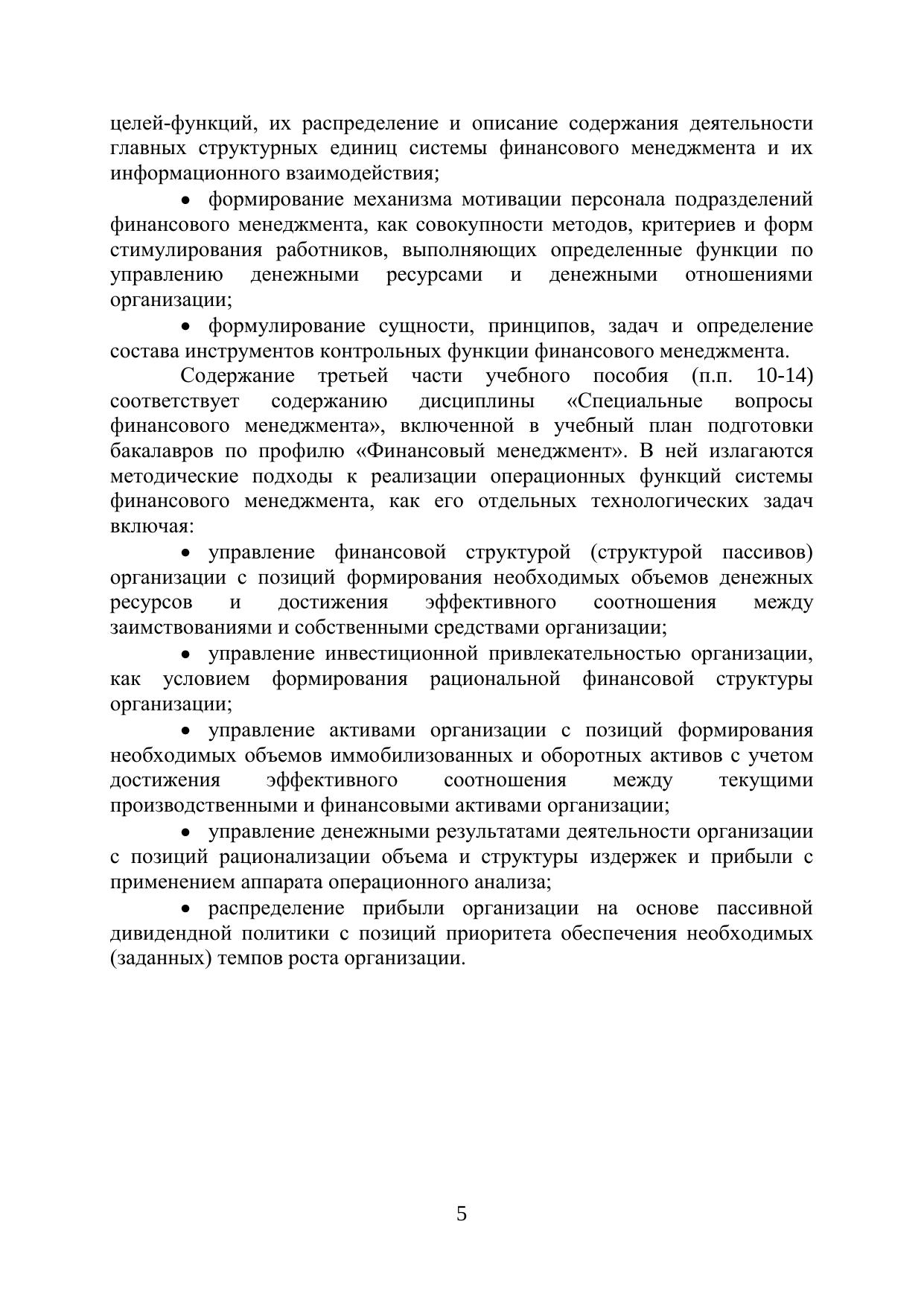 целей-функций, их распределение и описание содержания деятельности главных структурных единиц системы финансового менеджмента и их информационного взаимодействия;

• формирование механизма мотивации персонала подразделений финансового менеджмента, как совокупности методов, критериев и форм стимулирования работников, выполняющих определенные функции по управлению денежными ресурсами и денежными отношениями организации;

• формулирование сущности, принципов, задач и определение состава инструментов контрольных функции финансового менеджмента.

Содержание третьей части учебного пособия (п.п. 10-14) соответствует содержанию дисциплины «Специальные вопросы финансового менеджмента», включенной в учебный план подготовки бакалавров по профилю «Финансовый менеджмент». В ней излагаются методические подходы к реализации операционных функций системы финансового менеджмента, как его отдельных технологических задач включая:

• управление финансовой структурой (структурой пассивов) организации с позиций формирования необходимых объемов денежных ресурсов и достижения эффективного соотношения между заимствованиями и собственными средствами организации;

• управление инвестиционной привлекательностью организации, как условием формирования рациональной финансовой структуры организации;

• управление активами организации с позиций формирования необходимых объемов иммобилизованных и оборотных активов с учетом достижения эффективного соотношения между текущими производственными и финансовыми активами организации;

• управление денежными результатами деятельности организации с позиций рационализации объема и структуры издержек и прибыли с применением аппарата операционного анализа;

• распределение прибыли организации на основе пассивной дивидендной политики с позиций приоритета обеспечения необходимых (заданных) темпов роста организации.

5